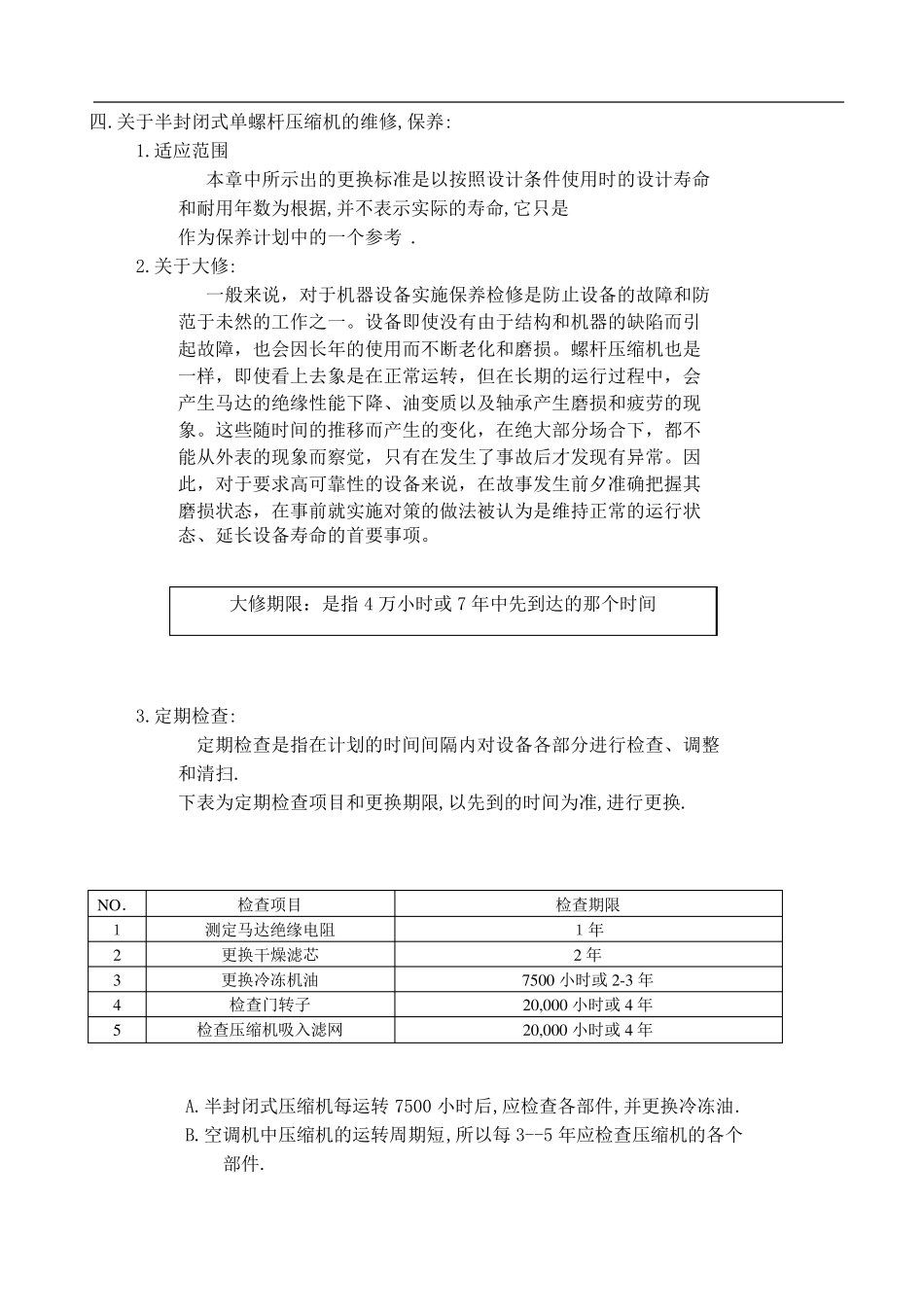 四.关于半封闭式单螺杆压缩机的维修,保养:

1.适应范围

本章中所示出的更换标准是以按照设计条件使用时的设计寿命和耐用年数为根据,并不表示实际的寿命,它只是作为保养计划中的一个参考 .

2.关于大修:

一般来说，对于机器设备实施保养检修是防止设备的故障和防范于未然的工作之一。设备即使没有由于结构和机器的缺陷而引起故障，也会因长年的使用而不断老化和磨损。螺杆压缩机也是一样，即使看上去象是在正常运转，但在长期的运行过程中，会产生马达的绝缘性能下降、油变质以及轴承产生磨损和疲劳的现象。这些随时间的推移而产生的变化，在绝大部分场合下，都不能从外表的现象而察觉，只有在发生了事故后才发现有异常。因此，对于要求高可靠性的设备来说，在故事发生前夕准确把握其磨损状态，在事前就实施对策的做法被认为是维持正常的运行状态、延长设备寿命的首要事项。

大修期限：是指 4 万小时或 7 年中先到达的那个时间

3.定期检查:

定期检查是指在计划的时间间隔内对设备各部分进行检查、调整和清扫.

下表为定期检查项目和更换期限,以先到的时间为准,进行更换.

| NO. | 检查项目 | 检查期限 |
|---|---|---|
| 1 | 测定马达绝缘电阻 | 1 年 |
| 2 | 更换干燥滤芯 | 2 年 |
| 3 | 更换冷冻机油 | 7500 小时或 2-3 年 |
| 4 | 检查门转子 | 20,000 小时或 4 年 |
| 5 | 检查压缩机吸入滤网 | 20,000 小时或 4 年 |

A.半封闭式压缩机每运转 7500 小时后,应检查各部件,并更换冷冻油.

B.空调机中压缩机的运转周期短,所以每 3--5 年应检查压缩机的各个部件.